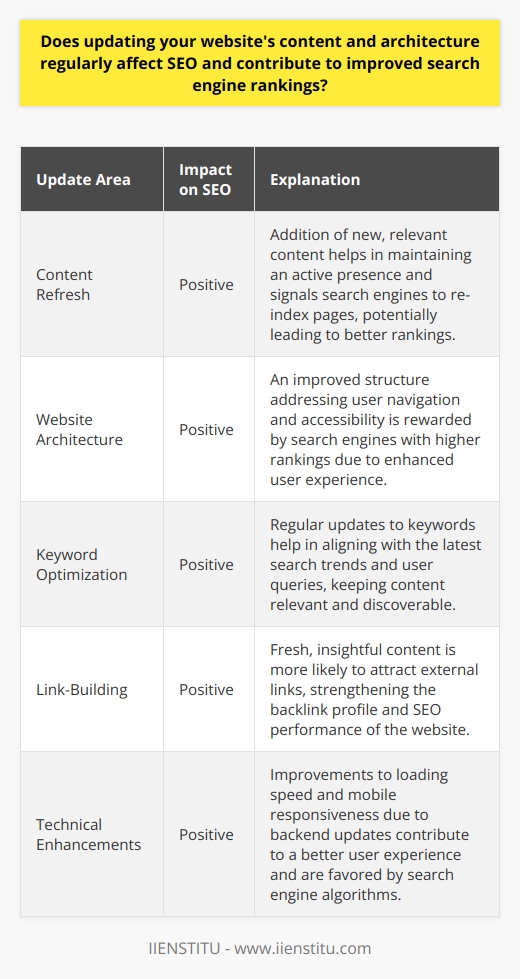 Does updating your website's content and architecture regularly affect SEO and contribute to improved search engine rankings?

| Update Area | Impact on SEO | Explanation |
|---|---|---|
| Content Refresh | Positive | Addition of new, relevant content helps in maintaining an active presence and signals search engines to re-index pages, potentially leading to better rankings. |
| Website Architecture | Positive | An improved structure addressing user navigation and accessibility is rewarded by search engines with higher rankings due to enhanced user experience. |
| Keyword Optimization | Positive | Regular updates to keywords help in aligning with the latest search trends and user queries, keeping content relevant and discoverable. |
| Link-Building | Positive | Fresh, insightful content is more likely to attract external links, strengthening the backlink profile and SEO performance of the website. |
| Technical Enhancements | Positive | Improvements to loading speed and mobile responsiveness due to backend updates contribute to a better user experience and are favored by search engine algorithms. |

IIENSTITU - www.iienstitu.com